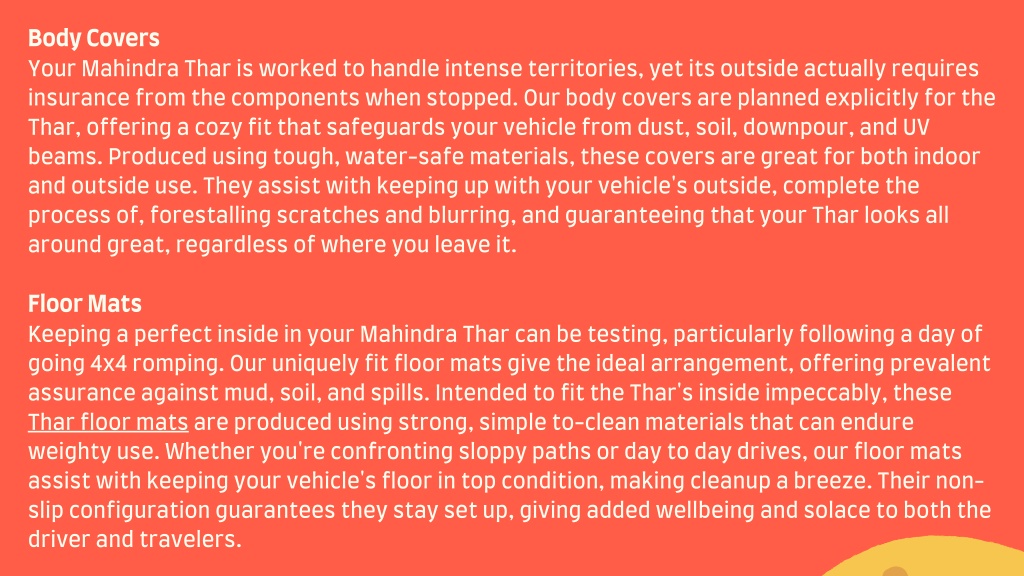 Body Covers
Your Mahindra Thar is worked to handle intense territories, yet its outside actually requires insurance from the components when stopped. Our body covers are planned explicitly for the Thar, offering a cozy fit that safeguards your vehicle from dust, soil, downpour, and UV beams. Produced using tough, water-safe materials, these covers are great for both indoor and outside use. They assist with keeping up with your vehicle's outside, complete the process of, forestalling scratches and blurring, and guaranteeing that your Thar looks all around great, regardless of where you leave it.

Floor Mats
Keeping a perfect inside in your Mahindra Thar can be testing, particularly following a day of going 4x4 romping. Our uniquely fit floor mats give the ideal arrangement, offering prevalent assurance against mud, soil, and spills. Intended to fit the Thar's inside impeccably, these Thar floor mats are produced using strong, simple to-clean materials that can endure weighty use. Whether you're confronting sloppy paths or day to day drives, our floor mats assist with keeping your vehicle's floor in top condition, making cleanup a breeze. Their non-slip configuration guarantees they stay set up, giving added wellbeing and solace to both the driver and travelers.